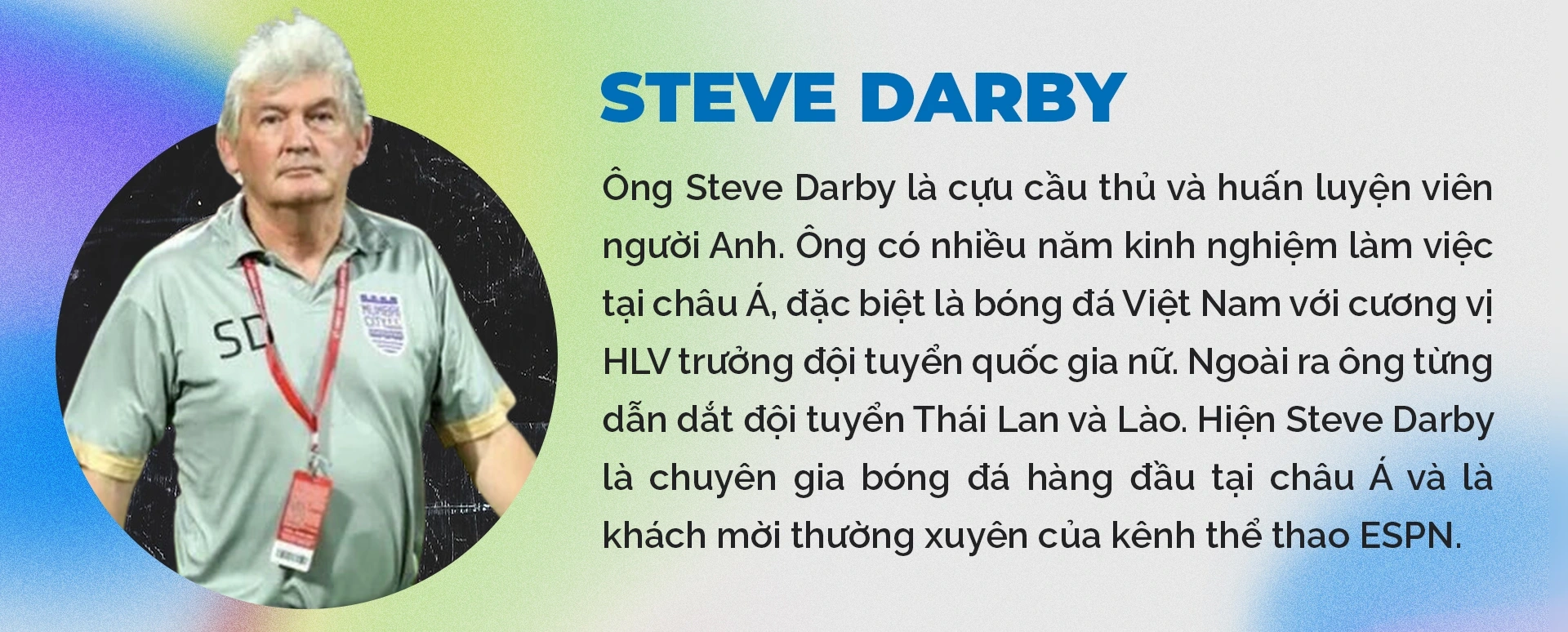 SD

STEVE DARBY

Ông Steve Darby là cựu cầu thủ và huấn luyện viên người Anh. Ông có nhiều năm kinh nghiệm làm việc tại châu Á, đặc biệt là bóng đá Việt Nam với cương vị HLV trưởng đội tuyển quốc gia nữ. Ngoài ra ông từng dẫn dắt đội tuyển Thái Lan và Lào. Hiện Steve Darby là chuyên gia bóng đá hàng đầu tại châu Á và là khách mời thường xuyên của kênh thể thao ESPN.